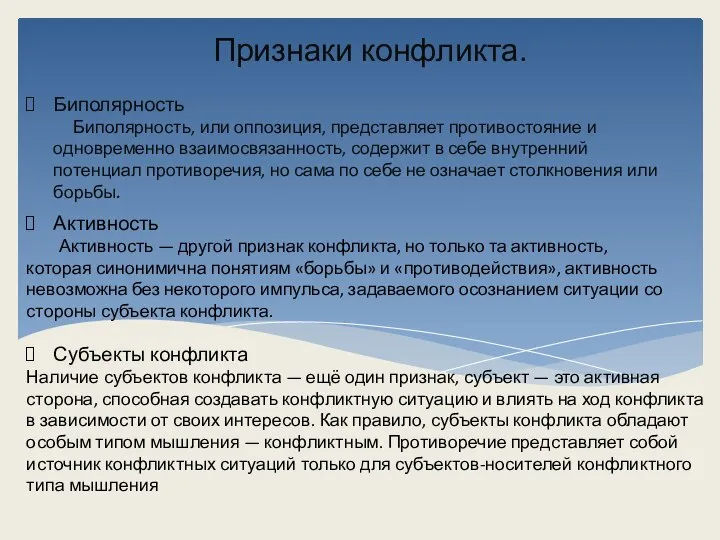 Признаки конфликта.

Биполярность
Биполярность, или оппозиция, представляет противостояние и одновременно взаимосвязанность, содержит в себе внутренний потенциал противоречия, но сама по себе не означает столкновения или борьбы.

Активность
Активность — другой признак конфликта, но только та активность, которая синонимична понятиям «борьбы» и «противодействия», активность невозможна без некоторого импульса, задаваемого осознанием ситуации со стороны субъекта конфликта.

Субъекты конфликта
Наличие субъектов конфликта — ещё один признак, субъект — это активная сторона, способная создавать конфликтную ситуацию и влиять на ход конфликта в зависимости от своих интересов. Как правило, субъекты конфликта обладают особым типом мышления — конфликтным. Противоречие представляет собой источник конфликтных ситуаций только для субъектов-носителей конфликтного типа мышления